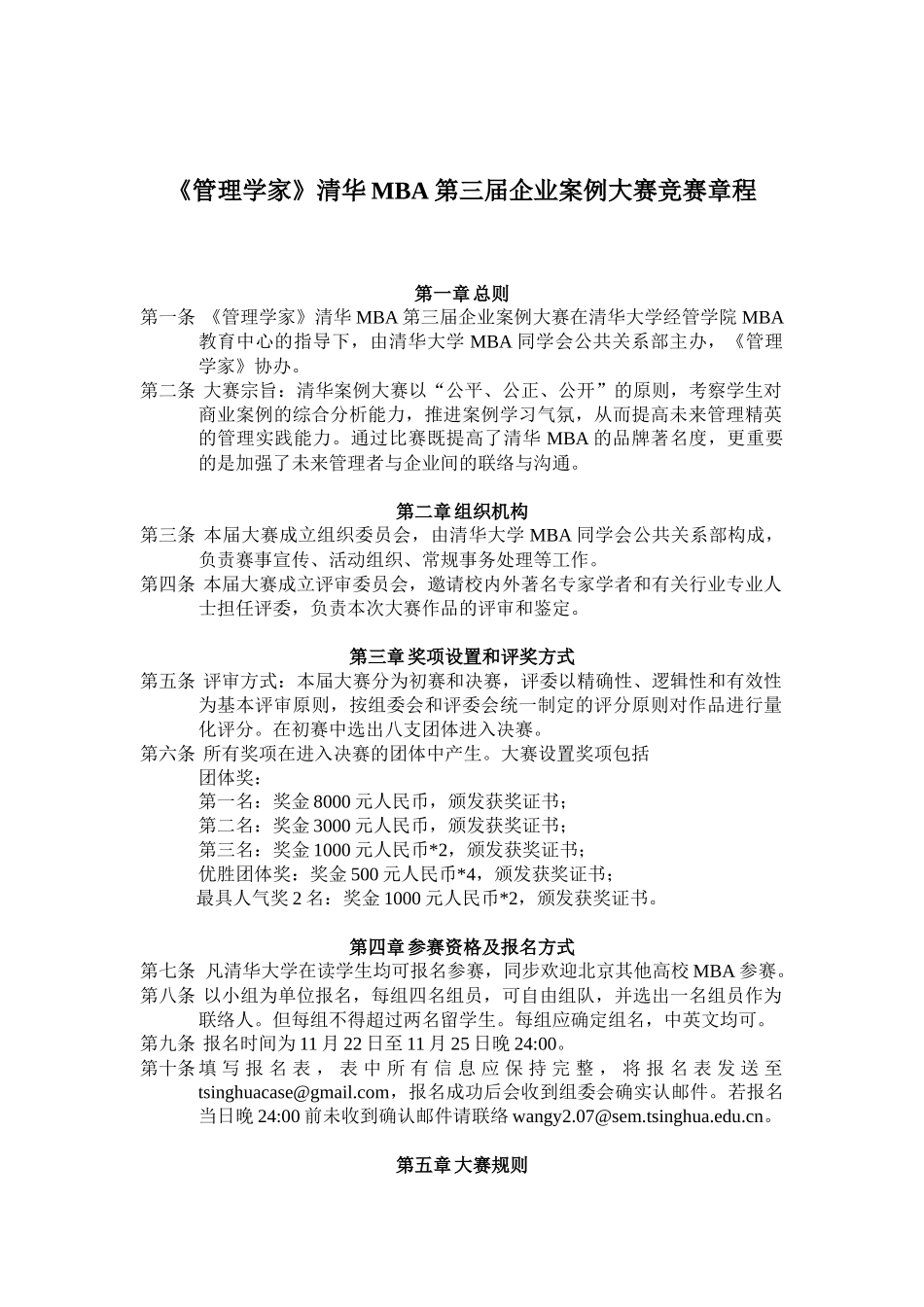 《管理学家》清华 MBA 第三届企业案例大赛竞赛章程

第一章 总则

第一条 《管理学家》清华 MBA 第三届企业案例大赛在清华大学经管学院 MBA 教育中心的指导下，由清华大学 MBA 同学会公共关系部主办，《管理学家》协办。

第二条 大赛宗旨：清华案例大赛以“公平、公正、公开”的原则，考察学生对商业案例的综合分析能力，推进案例学习气氛，从而提高未来管理精英的管理实践能力。通过比赛既提高了清华 MBA 的品牌著名度，更重要的是加强了未来管理者与企业间的联络与沟通。

第二章 组织机构

第三条 本届大赛成立组织委员会，由清华大学 MBA 同学会公共关系部构成，负责赛事宣传、活动组织、常规事务处理等工作。

第四条 本届大赛成立评审委员会，邀请校内外著名专家学者和有关行业专业人士担任评委，负责本次大赛作品的评审和鉴定。

第三章 奖项设置和评奖方式

第五条 评审方式：本届大赛分为初赛和决赛，评委以精确性、逻辑性和有效性为基本评审原则，按组委会和评委会统一制定的评分原则对作品进行量化评分。在初赛中选出八支团体进入决赛。

第六条 所有奖项在进入决赛的团体中产生。大赛设置奖项包括
团体奖：
第一名：奖金 8000 元人民币，颁发获奖证书；
第二名：奖金 3000 元人民币，颁发获奖证书；
第三名：奖金 1000 元人民币*2，颁发获奖证书；
优胜团体奖：奖金 500 元人民币*4，颁发获奖证书；
最具人气奖 2 名：奖金 1000 元人民币*2，颁发获奖证书。

第四章 参赛资格及报名方式

第七条 凡清华大学在读学生均可报名参赛，同步欢迎北京其他高校 MBA 参赛。

第八条 以小组为单位报名，每组四名组员，可自由组队，并选出一名组员作为联络人。但每组不得超过两名留学生。每组应确定组名，中英文均可。

第九条 报名时间为 11 月 22 日至 11 月 25 日晚 24:00。

第十条 填写报名表，表中所有信息应保持完整，将报名表发送至 tsinghuacase@gmail.com，报名成功后会收到组委会确实认邮件。若报名当日晚 24:00 前未收到确认邮件请联络 wangy2.07@sem.tsinghua.edu.cn。

第五章 大赛规则